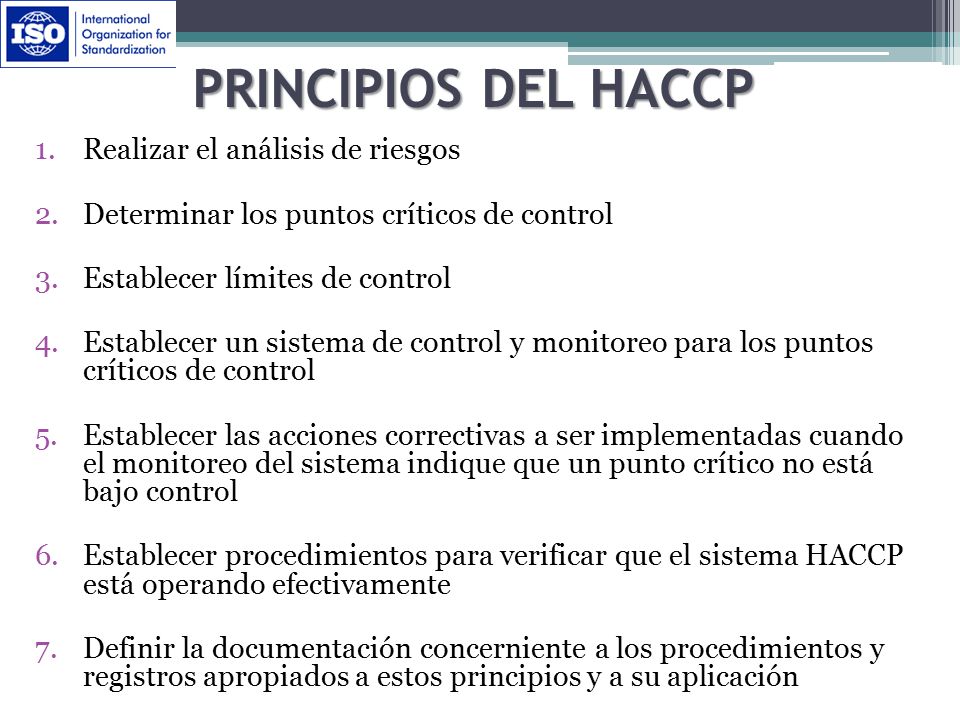 ISO International Organization for Standardization

PRINCIPIOS DEL HACCP

1. Realizar el análisis de riesgos

2. Determinar los puntos críticos de control

3. Establecer límites de control

4. Establecer un sistema de control y monitoreo para los puntos críticos de control

5. Establecer las acciones correctivas a ser implementadas cuando el monitoreo del sistema indique que un punto crítico no está bajo control

6. Establecer procedimientos para verificar que el sistema HACCP está operando efectivamente

7. Definir la documentación concerniente a los procedimientos y registros apropiados a estos principios y a su aplicación